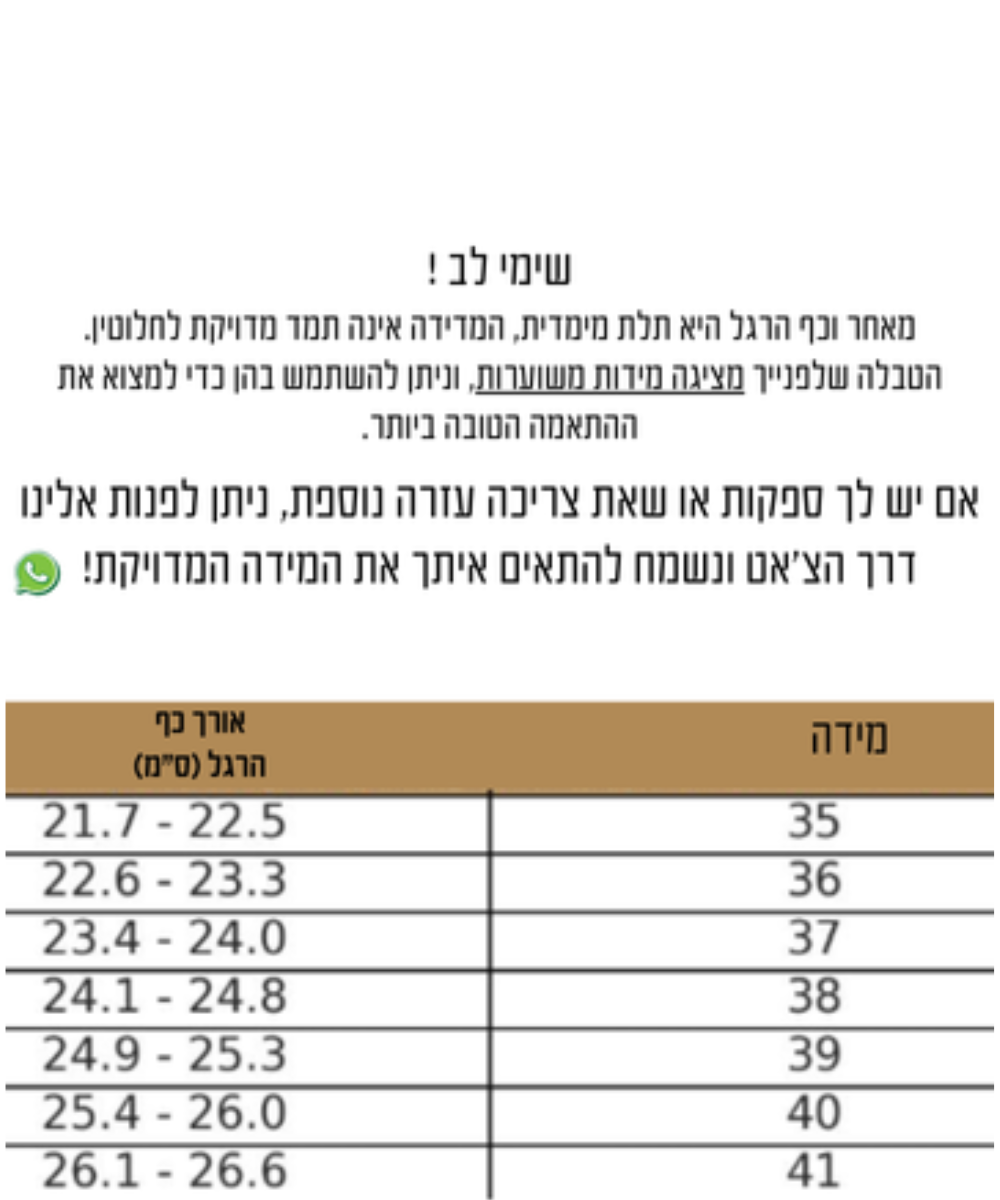 שימי לב !

מאחר וכף הרגל היא תלת מימדית, המדידה אינה תמד מדויקת לחלוטין. הטבלה שלפנייך מציגה מידות משוערות, וניתן להשתמש בהן כדי למצוא את ההתאמה הטובה ביותר.

אם יש לך ספקות או שאת צריכה עזרה נוספת, ניתן לפנות אלינו דרך הצ'אט ונשמח להתאים איתך את המידה המדויקת!

| מידה | אורך כף הרגל (ס"מ) |
|---|---|
| 35 | 21.7 - 22.5 |
| 36 | 22.6 - 23.3 |
| 37 | 23.4 - 24.0 |
| 38 | 24.1 - 24.8 |
| 39 | 24.9 - 25.3 |
| 40 | 25.4 - 26.0 |
| 41 | 26.1 - 26.6 |